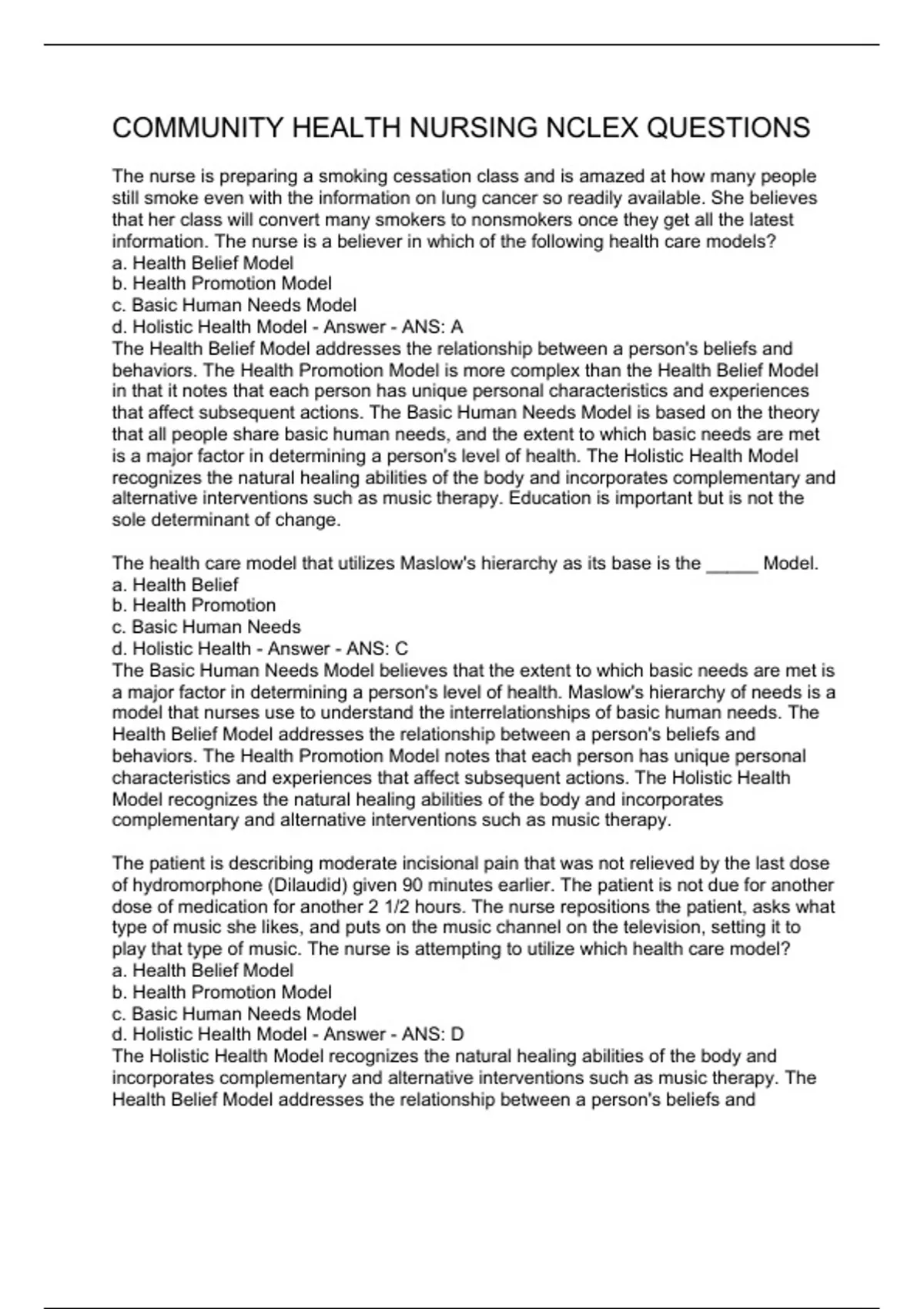 COMMUNITY HEALTH NURSING NCLEX QUESTIONS

The nurse is preparing a smoking cessation class and is amazed at how many people still smoke even with the information on lung cancer so readily available. She believes that her class will convert many smokers to nonsmokers once they get all the latest information. The nurse is a believer in which of the following health care models?
a. Health Belief Model
b. Health Promotion Model
c. Basic Human Needs Model
d. Holistic Health Model - Answer - ANS: A
The Health Belief Model addresses the relationship between a person's beliefs and behaviors. The Health Promotion Model is more complex than the Health Belief Model in that it notes that each person has unique personal characteristics and experiences that affect subsequent actions. The Basic Human Needs Model is based on the theory that all people share basic human needs, and the extent to which basic needs are met is a major factor in determining a person's level of health. The Holistic Health Model recognizes the natural healing abilities of the body and incorporates complementary and alternative interventions such as music therapy. Education is important but is not the sole determinant of change.

The health care model that utilizes Maslow's hierarchy as its base is the _____ Model.
a. Health Belief
b. Health Promotion
c. Basic Human Needs
d. Holistic Health - Answer - ANS: C
The Basic Human Needs Model believes that the extent to which basic needs are met is a major factor in determining a person's level of health. Maslow's hierarchy of needs is a model that nurses use to understand the interrelationships of basic human needs. The Health Belief Model addresses the relationship between a person's beliefs and behaviors. The Health Promotion Model notes that each person has unique personal characteristics and experiences that affect subsequent actions. The Holistic Health Model recognizes the natural healing abilities of the body and incorporates complementary and alternative interventions such as music therapy.

The patient is describing moderate incisional pain that was not relieved by the last dose of hydromorphone (Dilaudid) given 90 minutes earlier. The patient is not due for another dose of medication for another 2 1/2 hours. The nurse repositions the patient, asks what type of music she likes, and puts on the music channel on the television, setting it to play that type of music. The nurse is attempting to utilize which health care model?
a. Health Belief Model
b. Health Promotion Model
c. Basic Human Needs Model
d. Holistic Health Model - Answer - ANS: D
The Holistic Health Model recognizes the natural healing abilities of the body and incorporates complementary and alternative interventions such as music therapy. The Health Belief Model addresses the relationship between a person's beliefs and